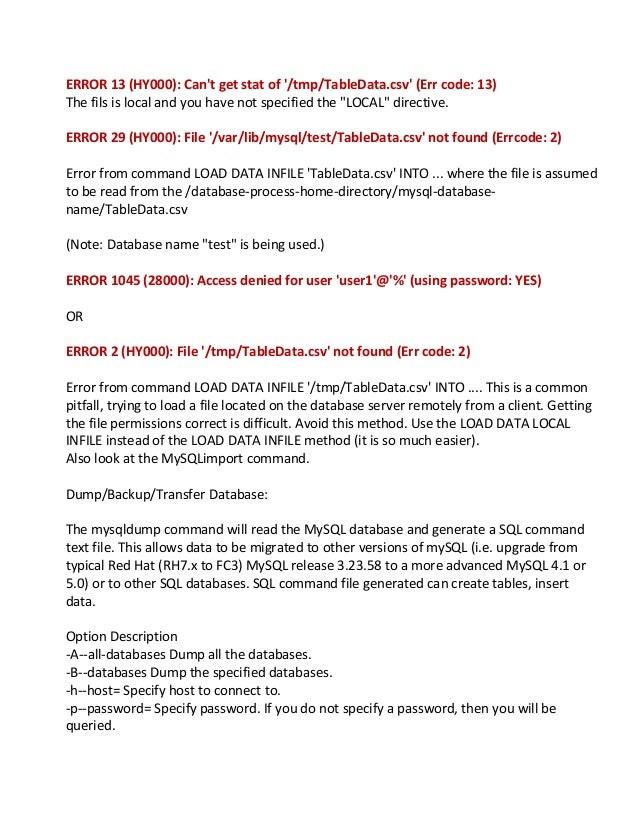 ERROR 13 (HY000): Can't get stat of '/tmp/TableData.csv' (Err code: 13)
The fils is local and you have not specified the "LOCAL" directive.

ERROR 29 (HY000): File '/var/lib/mysql/test/TableData.csv' not found (Errcode: 2)

Error from command LOAD DATA INFILE 'TableData.csv' INTO ... where the file is assumed to be read from the /database-process-home-directory/mysql-database-name/TableData.csv

(Note: Database name "test" is being used.)

ERROR 1045 (28000): Access denied for user 'user1'@'%' (using password: YES)

OR

ERROR 2 (HY000): File '/tmp/TableData.csv' not found (Err code: 2)

Error from command LOAD DATA INFILE '/tmp/TableData.csv' INTO .... This is a common pitfall, trying to load a file located on the database server remotely from a client. Getting the file permissions correct is difficult. Avoid this method. Use the LOAD DATA LOCAL INFILE instead of the LOAD DATA INFILE method (it is so much easier).
Also look at the MySQLimport command.

Dump/Backup/Transfer Database:

The mysqldump command will read the MySQL database and generate a SQL command text file. This allows data to be migrated to other versions of mySQL (i.e. upgrade from typical Red Hat (RH7.x to FC3) MySQL release 3.23.58 to a more advanced MySQL 4.1 or 5.0) or to other SQL databases. SQL command file generated can create tables, insert data.

Option Description
-A--all-databases Dump all the databases.
-B--databases Dump the specified databases.
-h--host= Specify host to connect to.
-p--password= Specify password. If you do not specify a password, then you will be queried.